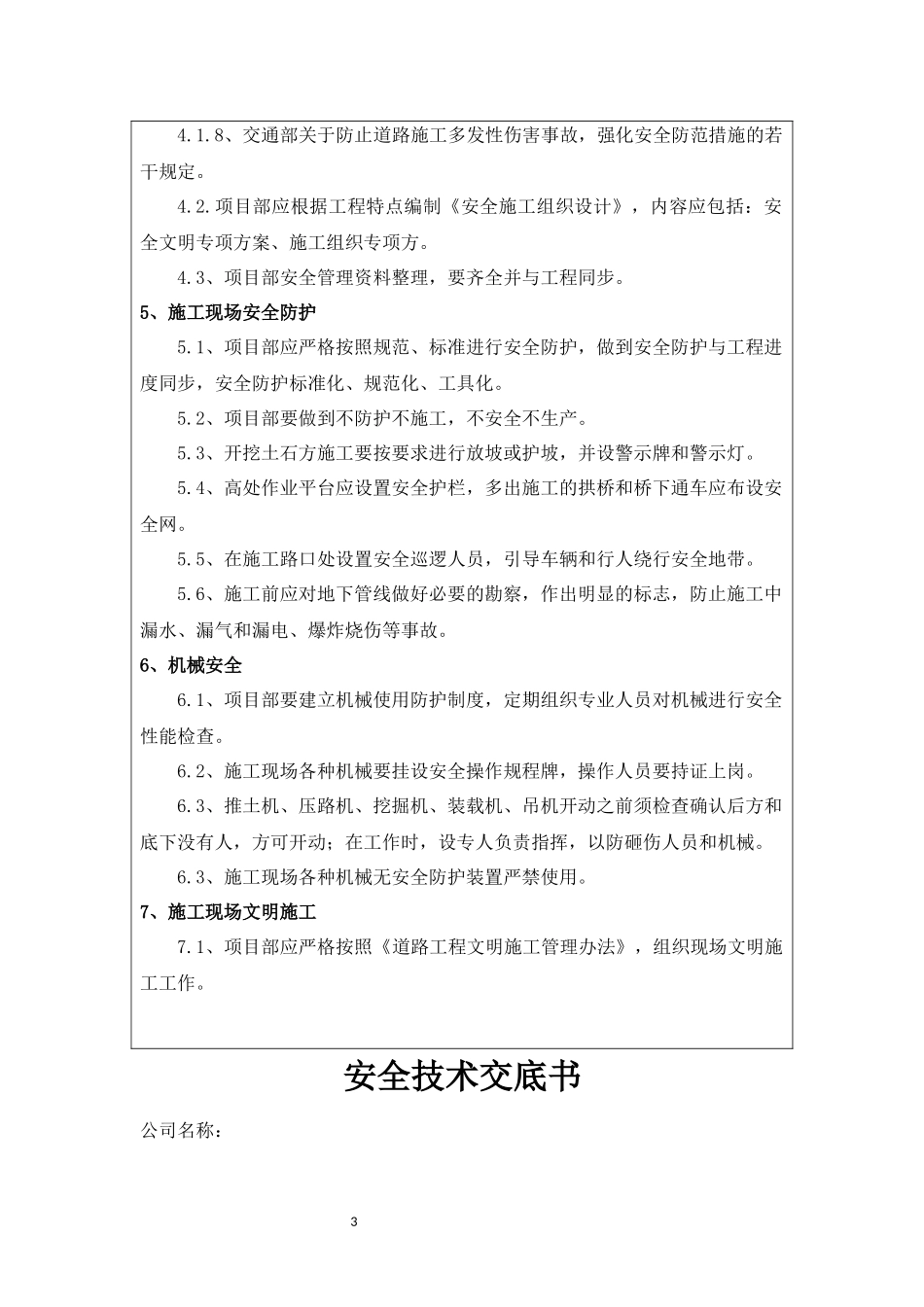 4.1.8、交通部关于防止道路施工多发性伤害事故，强化安全防范措施的若干规定。

4.2.项目部应根据工程特点编制《安全施工组织设计》，内容应包括：安全文明专项方案、施工组织专项方。

4.3、项目部安全管理资料整理，要齐全并与工程同步。

5、施工现场安全防护

5.1、项目部应严格按照规范、标准进行安全防护，做到安全防护与工程进度同步，安全防护标准化、规范化、工具化。

5.2、项目部要做到不防护不施工，不安全不生产。

5.3、开挖土石方施工要按要求进行放坡或护坡，并设警示牌和警示灯。

5.4、高处作业平台应设置安全护栏，多出施工的拱桥和桥下通车应布设安全网。

5.5、在施工路口处设置安全巡逻人员，引导车辆和行人绕行安全地带。

5.6、施工前应对地下管线做好必要的勘察，作出明显的标志，防止施工中漏水、漏气和漏电、爆炸烧伤等事故。

6、机械安全

6.1、项目部要建立机械使用防护制度，定期组织专业人员对机械进行安全性能检查。

6.2、施工现场各种机械要挂设安全操作规程牌，操作人员要持证上岗。

6.3、推土机、压路机、挖掘机、装载机、吊机开动之前须检查确认后方和底下没有人，方可开动；在工作时，设专人负责指挥，以防砸伤人员和机械。

6.3、施工现场各种机械无安全防护装置严禁使用。

7、施工现场文明施工

7.1、项目部应严格按照《道路工程文明施工管理办法》，组织现场文明施工工作。

安全技术交底书

公司名称：

3